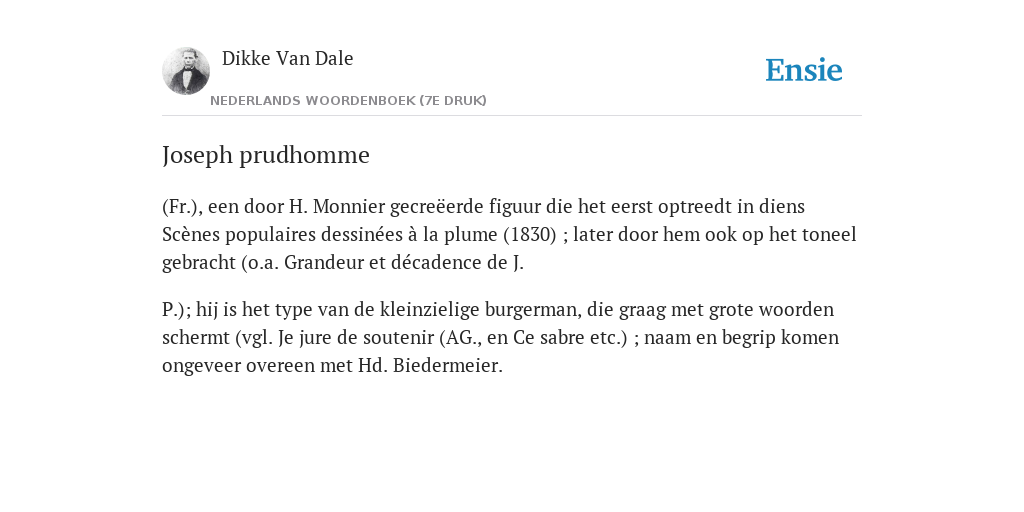 Dikke Van Dale

NEDERLANDS WOORDENBOEK (7E DRUK)

Ensie

Joseph prudhomme

(Fr.), een door H. Monnier gecreëerde figuur die het eerst optreedt in diens Scènes populaires dessinées à la plume (1830) ; later door hem ook op het toneel gebracht (o.a. Grandeur et décadence de J.

P.); hij is het type van de kleinzielige burgerman, die graag met grote woorden schermt (vgl. Je jure de soutenir (AG., en Ce sabre etc.) ; naam en begrip komen ongeveer overeen met Hd. Biedermeier.